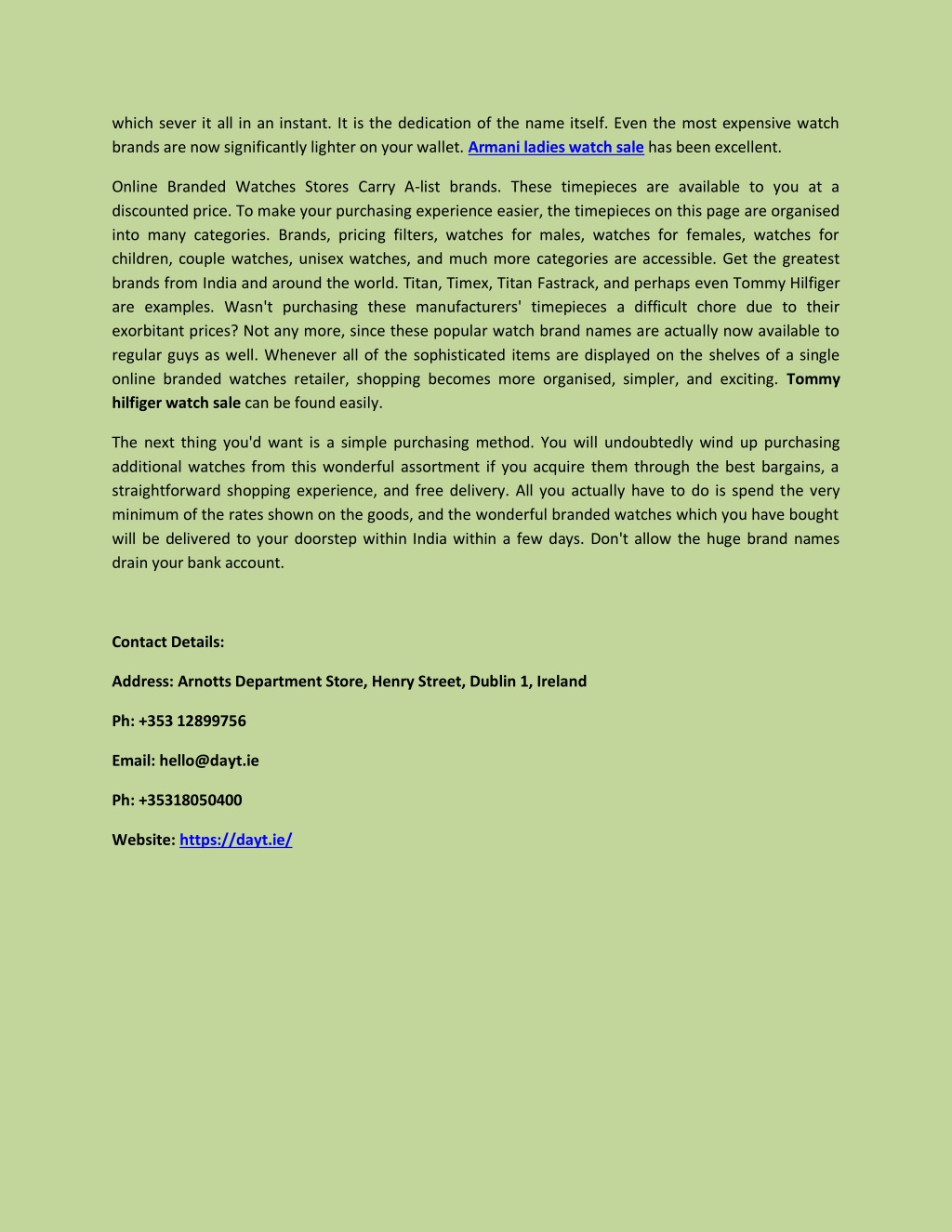 which sever it all in an instant. It is the dedication of the name itself. Even the most expensive watch brands are now significantly lighter on your wallet. Armani ladies watch sale has been excellent.

Online Branded Watches Stores Carry A-list brands. These timepieces are available to you at a discounted price. To make your purchasing experience easier, the timepieces on this page are organised into many categories. Brands, pricing filters, watches for males, watches for females, watches for children, couple watches, unisex watches, and much more categories are accessible. Get the greatest brands from India and around the world. Titan, Timex, Titan Fastrack, and perhaps even Tommy Hilfiger are examples. Wasn't purchasing these manufacturers' timepieces a difficult chore due to their exorbitant prices? Not any more, since these popular watch brand names are actually now available to regular guys as well. Whenever all of the sophisticated items are displayed on the shelves of a single online branded watches retailer, shopping becomes more organised, simpler, and exciting. Tommy hilfiger watch sale can be found easily.

The next thing you'd want is a simple purchasing method. You will undoubtedly wind up purchasing additional watches from this wonderful assortment if you acquire them through the best bargains, a straightforward shopping experience, and free delivery. All you actually have to do is spend the very minimum of the rates shown on the goods, and the wonderful branded watches which you have bought will be delivered to your doorstep within India within a few days. Don't allow the huge brand names drain your bank account.

Contact Details:

Address: Arnotts Department Store, Henry Street, Dublin 1, Ireland

Ph: +353 12899756

Email: hello@dayt.ie

Ph: +35318050400

Website: https://dayt.ie/